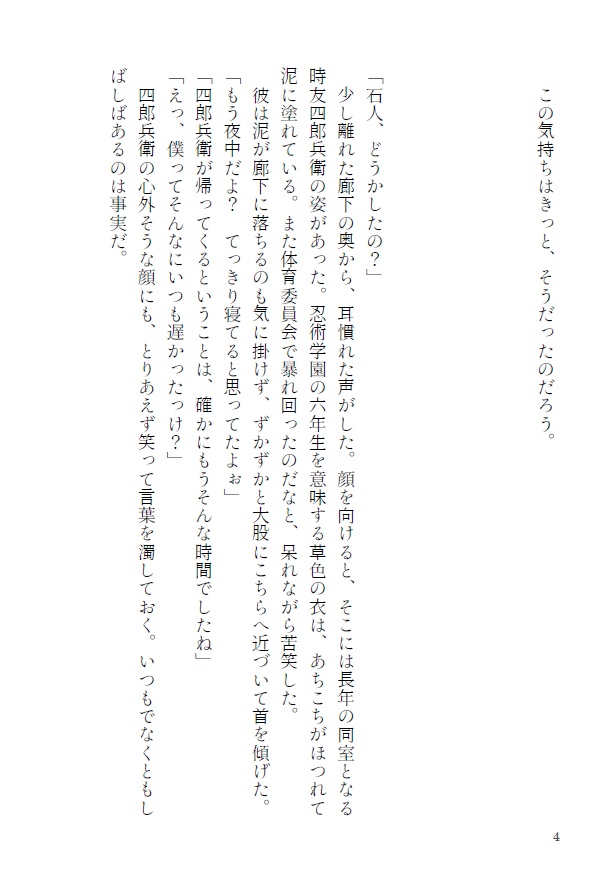 この気持ちはきっと、そうだったのだろう。

「石人、どうかしたの？」

少し離れた廊下の奥から、耳慣れた声がした。顔を向けると、そこには長年の同室となる時友四郎兵衛の姿があった。忍術学園の六年生を意味する草色の衣は、あちこちがほつれて泥に塗れている。また体育委員会で暴れ回ったのだなと、呆れながら苦笑した。

彼は泥が廊下に落ちるのも気に掛けず、ずかずかと大股にこちらへ近づいて首を傾げた。

「もう夜中だよ？　てっきり寝てると思ってたよぉ」

「四郎兵衛が帰ってくるということは、確かにもうそんな時間でしたね」

「えっ、僕ってそんなにいつも遅かったっけ？」

四郎兵衛の心外そうな顔にも、とりあえず笑って言葉を濁しておく。いつもでなくともしばしばあるのは事実だ。

4